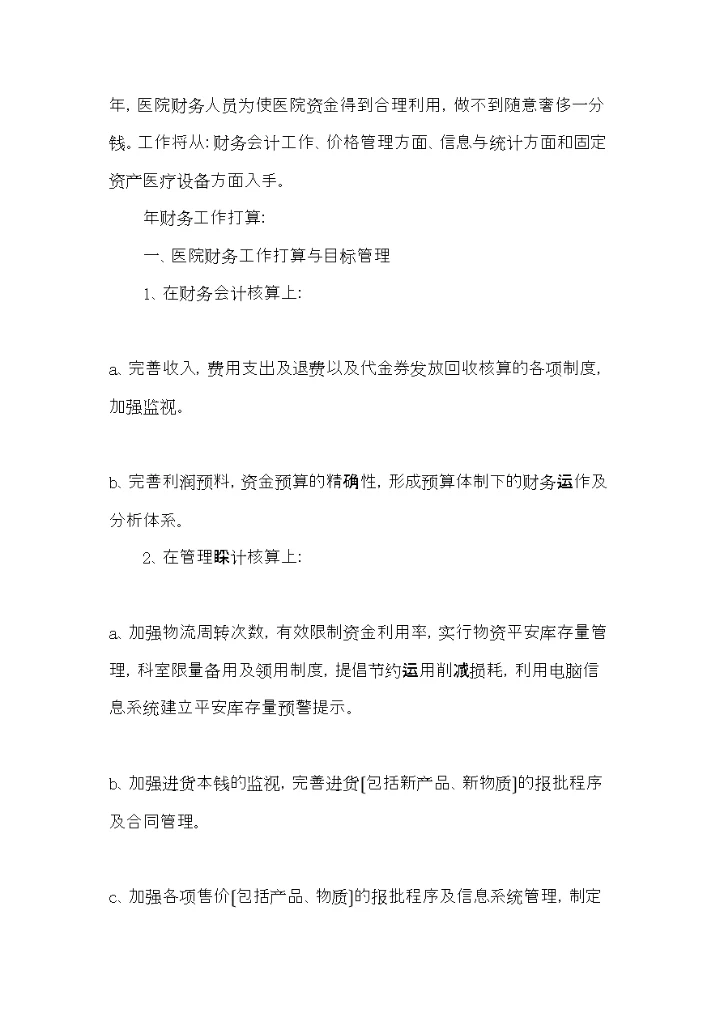 年，医院财务人员为使医院资金得到合理利用，做不到随意奢侈一分钱。工作将从：财务会计工作、价格管理方面、信息与统计方面和固定资产医疗设备方面入手。

年财务工作打算：

一、医院财务工作打算与目标管理

1、在财务会计核算上：

a、完善收入，费用支出及退费以及代金券发放回收核算的各项制度，加强监视。

b、完善利润预料，资金预算的精确性，形成预算体制下的财务运作及分析体系。

2、在管理睬计核算上：

a、加强物流周转次数，有效限制资金利用率，实行物资平安库存量管理，科室限量备用及领用制度，提倡节约运用削减损耗，利用电脑信息系统建立平安库存量预警提示。

b、加强进货本钱的监视，完善进货[包括新产品、新物质]的报批程序及合同管理。

c、加强各项售价[包括产品、物质]的报批程序及信息系统管理，制定